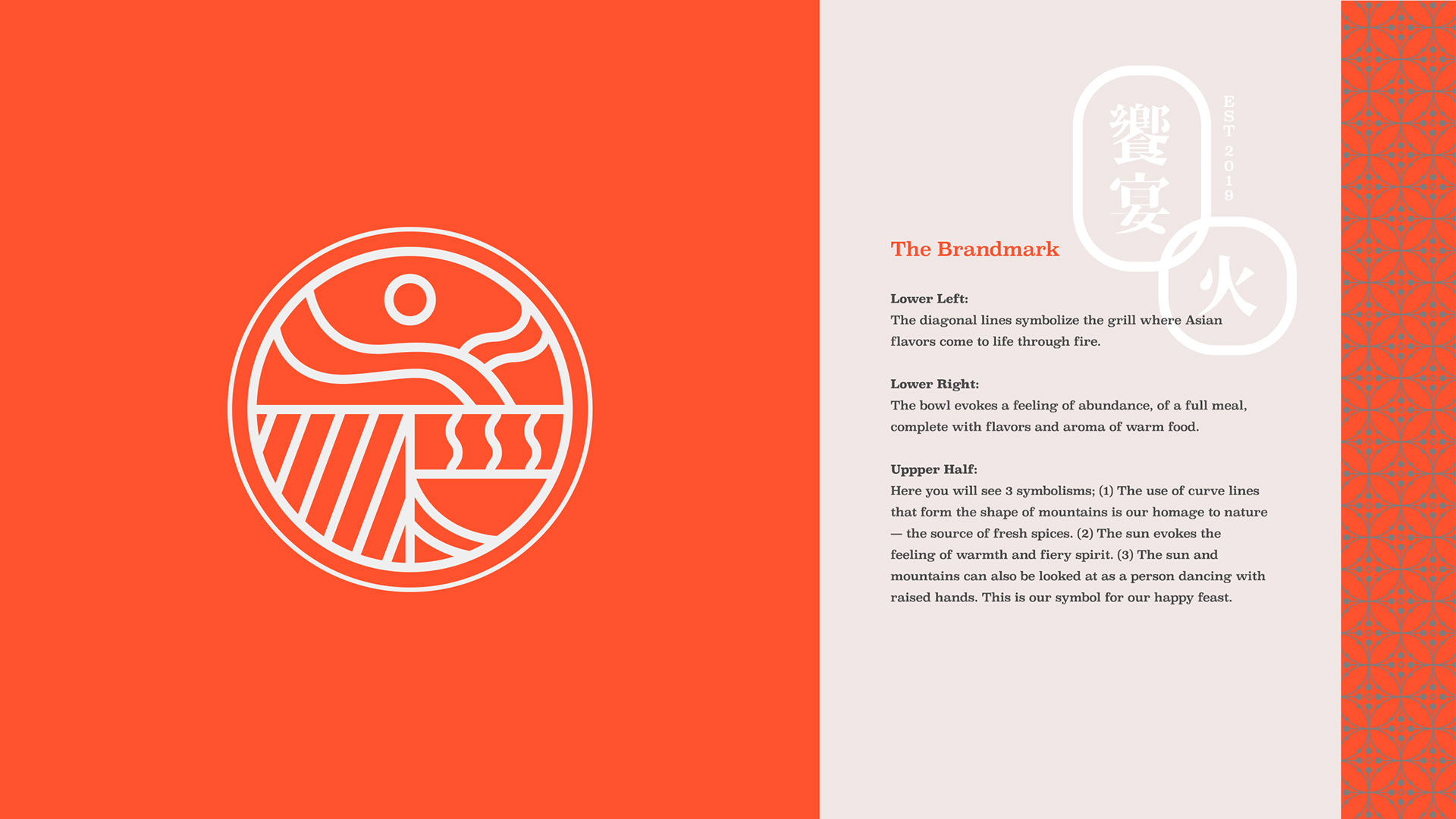 饗宴

EST 2019

火

The Brandmark

Lower Left:
The diagonal lines symbolize the grill where Asian flavors come to life through fire.

Lower Right:
The bowl evokes a feeling of abundance, of a full meal, complete with flavors and aroma of warm food.

Uppper Half:
Here you will see 3 symbolisms; (1) The use of curve lines that form the shape of mountains is our homage to nature — the source of fresh spices. (2) The sun evokes the feeling of warmth and fiery spirit. (3) The sun and mountains can also be looked at as a person dancing with raised hands. This is our symbol for our happy feast.